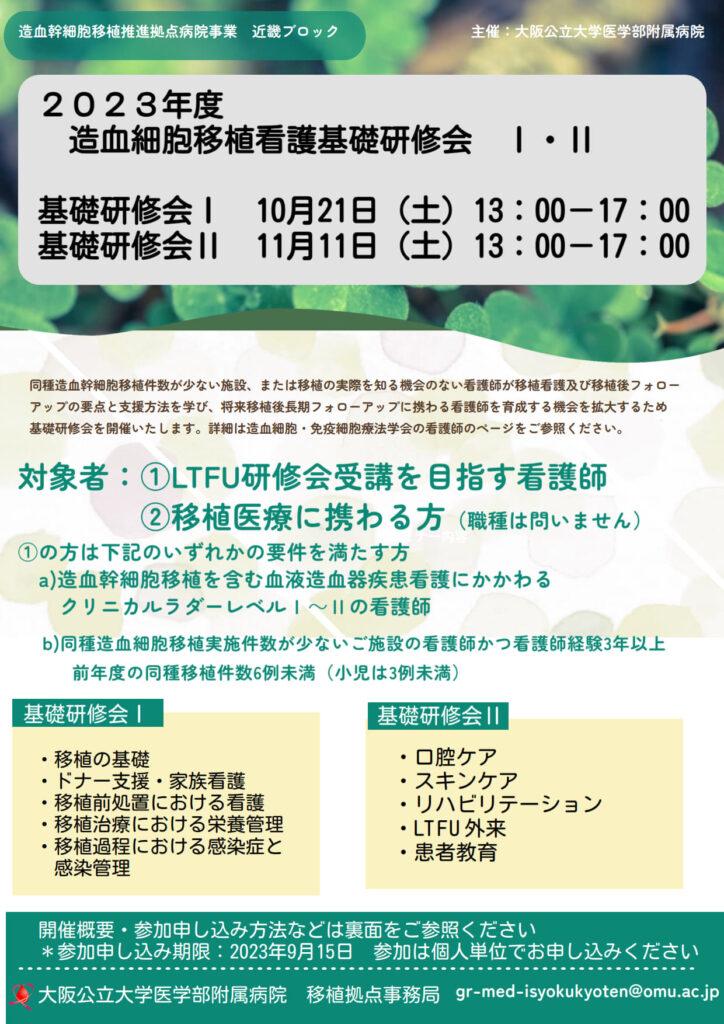 造血幹細胞移植推進拠点病院事業　近畿ブロック

主催：大阪公立大学医学部附属病院

２０２３年度
造血細胞移植看護基礎研修会　Ⅰ・Ⅱ

基礎研修会Ⅰ　10月21日（土）13：00－17：00
基礎研修会Ⅱ　11月11日（土）13：00－17：00

同種造血幹細胞移植件数が少ない施設、または移植の実際を知る機会のない看護師が移植看護及び移植後フォローアップの要点と支援方法を学び、将来移植後長期フォローアップに携わる看護師を育成する機会を拡大するため基礎研修会を開催いたします。詳細は造血細胞・免疫細胞療法学会の看護師のページをご参照ください。

対象者：①LTFU研修会受講を目指す看護師
②移植医療に携わる方（職種は問いません）

①の方は下記のいずれかの要件を満たす方
a)造血幹細胞移植を含む血液造血器疾患看護にかかわるクリニカルラダーレベルⅠ～Ⅱの看護師
b)同種造血細胞移植実施件数が少ないご施設の看護師かつ看護師経験3年以上
前年度の同種移植件数6例未満（小児は3例未満）

基礎研修会Ⅰ
・移植の基礎
・ドナー支援・家族看護
・移植前処置における看護
・移植治療における栄養管理
・移植過程における感染症と感染管理

基礎研修会Ⅱ
・口腔ケア
・スキンケア
・リハビリテーション
・LTFU外来
・患者教育

開催概要・参加申し込み方法などは裏面をご参照ください
＊参加申し込み期限：2023年9月15日　参加は個人単位でお申し込みください

大阪公立大学医学部附属病院　移植拠点事務局　gr-med-isyokukyoten@omu.ac.jp